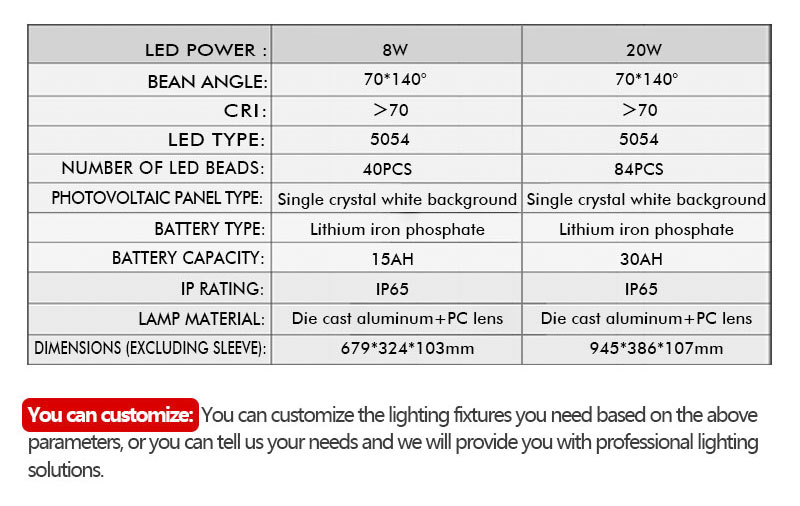 | LED POWER : | 8W | 20W |
|---|---|---|
| BEAN ANGLE: | 70*140° | 70*140° |
| CRI: | >70 | >70 |
| LED TYPE: | 5054 | 5054 |
| NUMBER OF LED BEADS: | 40PCS | 84PCS |
| PHOTOVOLTAIC PANEL TYPE: | Single crystal white background | Single crystal white background |
| BATTERY TYPE: | Lithium iron phosphate | Lithium iron phosphate |
| BATTERY CAPACITY: | 15AH | 30AH |
| IP RATING: | IP65 | IP65 |
| LAMP MATERIAL: | Die cast aluminum+PC lens | Die cast aluminum+PC lens |
| DIMENSIONS (EXCLUDING SLEEVE): | 679*324*103mm | 945*386*107mm |

You can customize: You can customize the lighting fixtures you need based on the above parameters, or you can tell us your needs and we will provide you with professional lighting solutions.